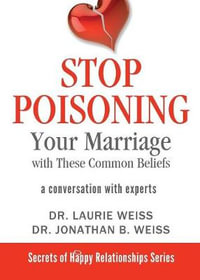 STOP POISONING

Your Marriage

with These Common Beliefs

a conversation with experts

DR. LAURIE WEISS

DR. JONATHAN B. WEISS

Secrets of Happy Relationships Series